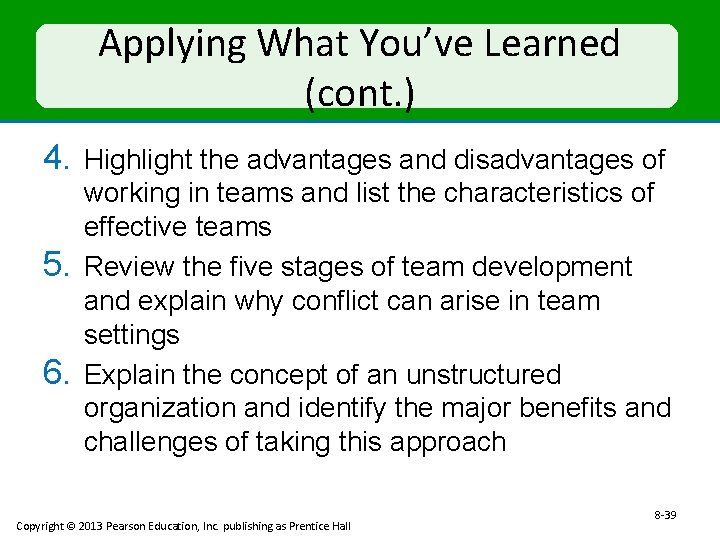 Applying What You've Learned (cont.)

4. Highlight the advantages and disadvantages of working in teams and list the characteristics of effective teams

5. Review the five stages of team development and explain why conflict can arise in team settings

6. Explain the concept of an unstructured organization and identify the major benefits and challenges of taking this approach

8-39

Copyright © 2013 Pearson Education, Inc. publishing as Prentice Hall